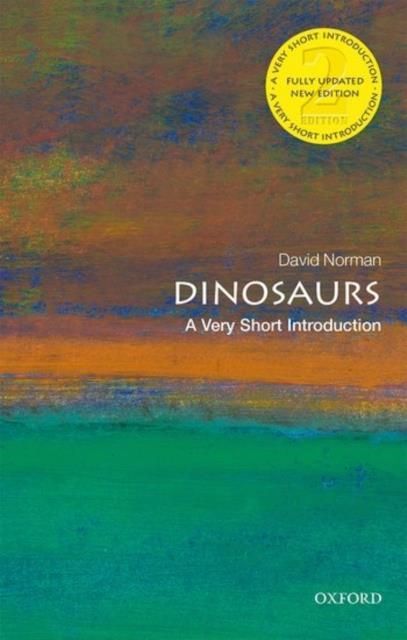 A VERY SHORT INTRODUCTION · A VERY SHORT INTRODUCTION ·
2
FULLY UPDATED
NEW EDITION
EDITION

David Norman

DINOSAURS

A Very Short Introduction

OXFORD